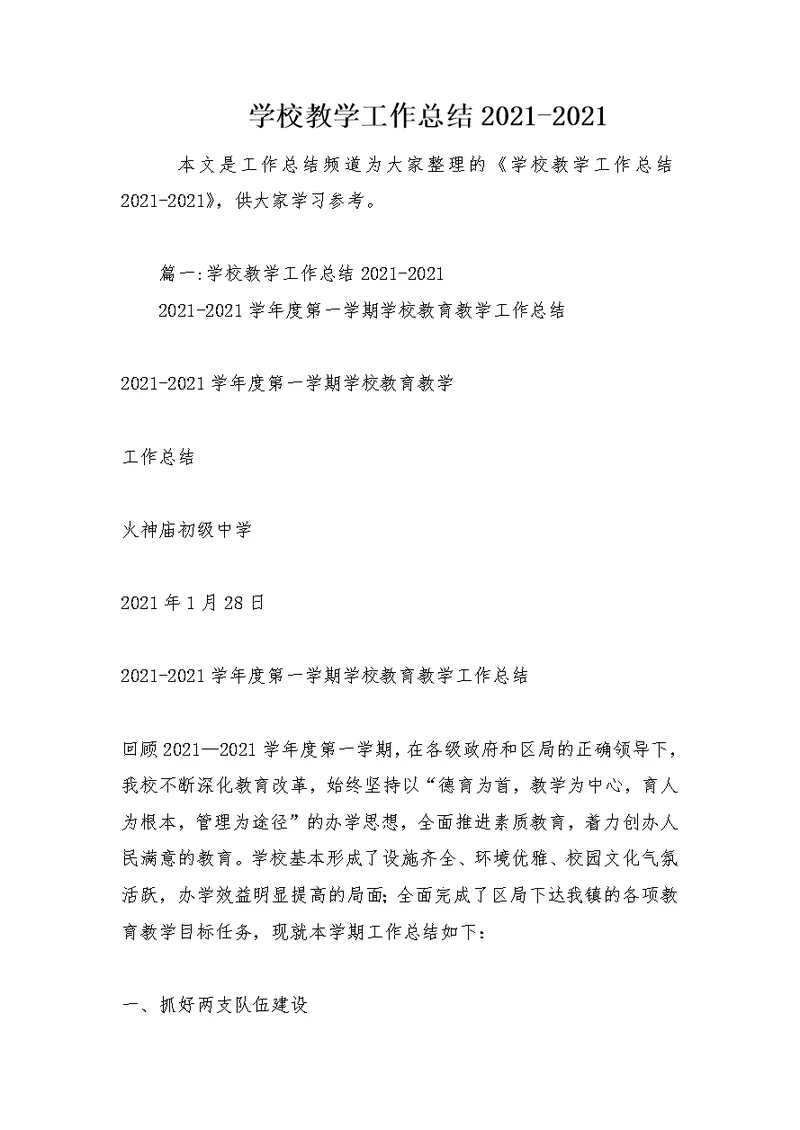 学校教学工作总结 2021-2021

本文是工作总结频道为大家整理的《学校教学工作总结 2021-2021》，供大家学习参考。

篇一:学校教学工作总结 2021-2021

2021-2021 学年度第一学期学校教育教学工作总结

2021-2021 学年度第一学期学校教育教学

工作总结

火神庙初级中学

2021 年 1 月 28 日

2021-2021 学年度第一学期学校教育教学工作总结

回顾 2021—2021 学年度第一学期，在各级政府和区局的正确领导下，我校不断深化教育改革，始终坚持以“德育为首，教学为中心，育人为根本，管理为途径”的办学思想，全面推进素质教育，着力创办人民满意的教育。学校基本形成了设施齐全、环境优雅、校园文化气氛活跃，办学效益明显提高的局面;全面完成了区局下达我镇的各项教育教学目标任务，现就本学期工作总结如下:

一、抓好两支队伍建设